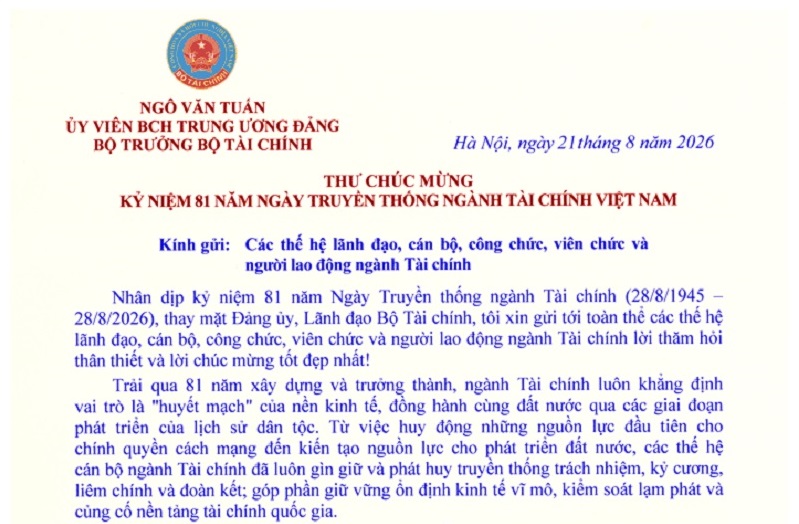 BỘ TÀI CHÍNH

NGÔ VĂN TUẤN
ỦY VIÊN BCH TRUNG ƯƠNG ĐẢNG
BỘ TRƯỞNG BỘ TÀI CHÍNH

Hà Nội, ngày 21 tháng 8 năm 2026

THƯ CHÚC MỪNG
KỶ NIỆM 81 NĂM NGÀY TRUYỀN THỐNG NGÀNH TÀI CHÍNH VIỆT NAM

Kính gửi: Các thế hệ lãnh đạo, cán bộ, công chức, viên chức và người lao động ngành Tài chính

Nhân dịp kỷ niệm 81 năm Ngày Truyền thống ngành Tài chính (28/8/1945 – 28/8/2026), thay mặt Đảng ủy, Lãnh đạo Bộ Tài chính, tôi xin gửi tới toàn thể các thế hệ lãnh đạo, cán bộ, công chức, viên chức và người lao động ngành Tài chính lời thăm hỏi thân thiết và lời chúc mừng tốt đẹp nhất!

Trải qua 81 năm xây dựng và trưởng thành, ngành Tài chính luôn khẳng định vai trò là "huyết mạch" của nền kinh tế, đồng hành cùng đất nước qua các giai đoạn phát triển của lịch sử dân tộc. Từ việc huy động những nguồn lực đầu tiên cho chính quyền cách mạng đến kiến tạo nguồn lực cho phát triển đất nước, các thế hệ cán bộ ngành Tài chính đã luôn gìn giữ và phát huy truyền thống trách nhiệm, kỷ cương, liêm chính và đoàn kết; góp phần giữ vững ổn định kinh tế vĩ mô, kiểm soát lạm phát và củng cố nền tảng tài chính quốc gia.